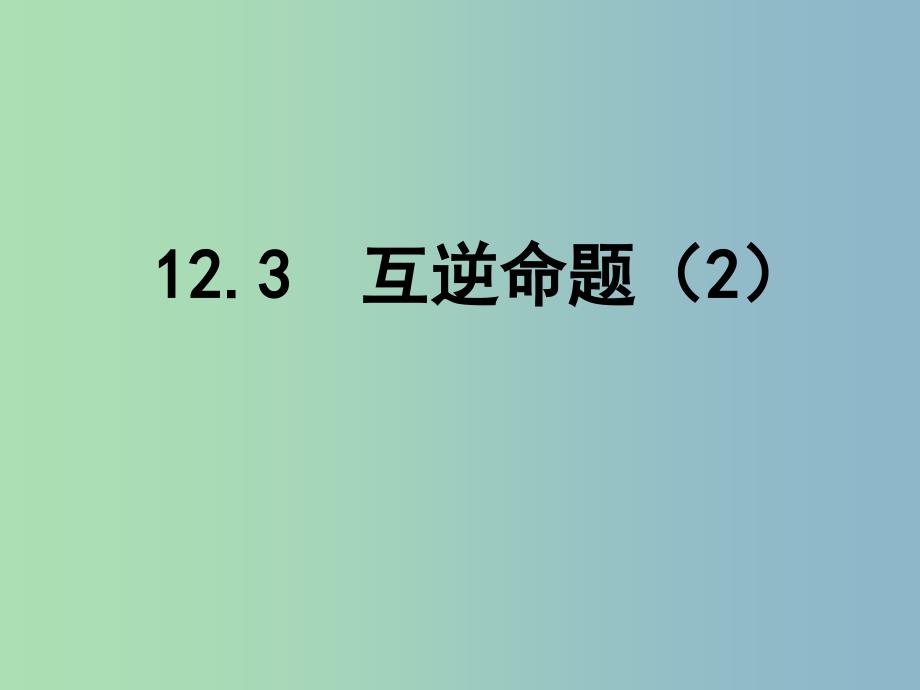 12.3　互逆命题（2）